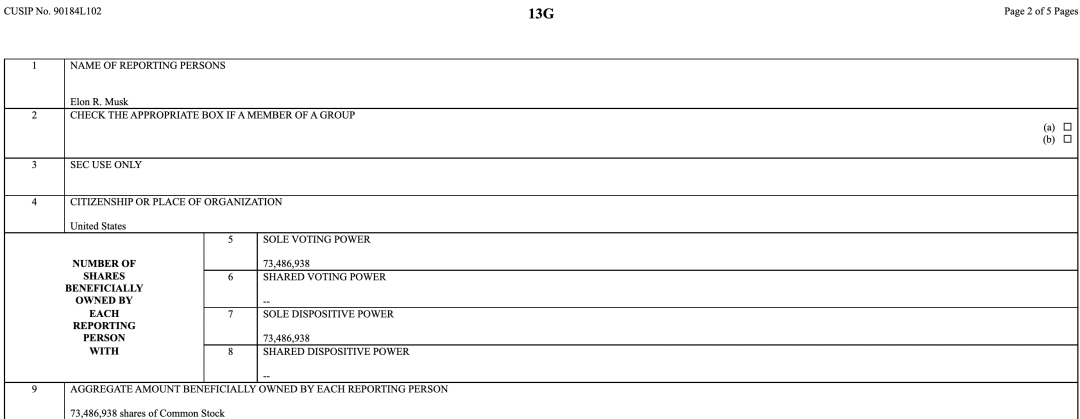 CUSIP No. 90184L102

13G

Page 2 of 5 Pages

1 NAME OF REPORTING PERSONS

Elon R. Musk

2 CHECK THE APPROPRIATE BOX IF A MEMBER OF A GROUP

(a) ☐
(b) ☐

3 SEC USE ONLY

4 CITIZENSHIP OR PLACE OF ORGANIZATION

United States

NUMBER OF SHARES BENEFICIALLY OWNED BY EACH REPORTING PERSON WITH

5 SOLE VOTING POWER

73,486,938

6 SHARED VOTING POWER

--

7 SOLE DISPOSITIVE POWER

73,486,938

8 SHARED DISPOSITIVE POWER

--

9 AGGREGATE AMOUNT BENEFICIALLY OWNED BY EACH REPORTING PERSON

73,486,938 shares of Common Stock